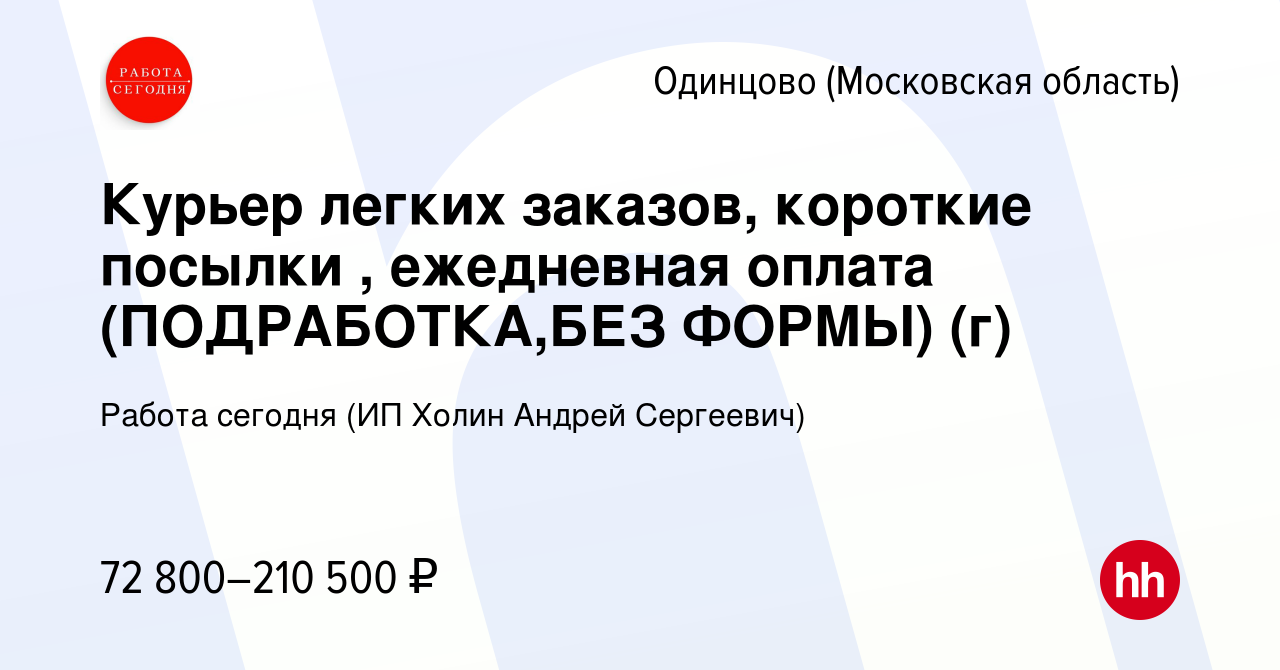 РАБОТА СЕГОДНЯ

Одинцово (Московская область)

Курьер легких заказов, короткие посылки , ежедневная оплата (ПОДРАБОТКА,БЕЗ ФОРМЫ) (г)

Работа сегодня (ИП Холин Андрей Сергеевич)

72 800–210 500 ₽

hh